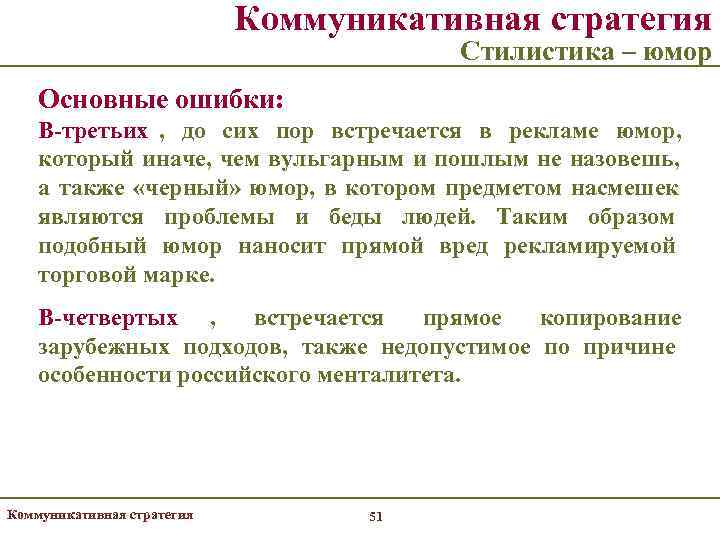 Коммуникативная стратегия
Стилистика – юмор

Основные ошибки:

В-третьих , до сих пор встречается в рекламе юмор, который иначе, чем вульгарным и пошлым не назовешь, а также «черный» юмор, в котором предметом насмешек являются проблемы и беды людей. Таким образом подобный юмор наносит прямой вред рекламируемой торговой марке.

В-четвертых , встречается прямое копирование зарубежных подходов, также недопустимое по причине особенности российского менталитета.

Коммуникативная стратегия

51